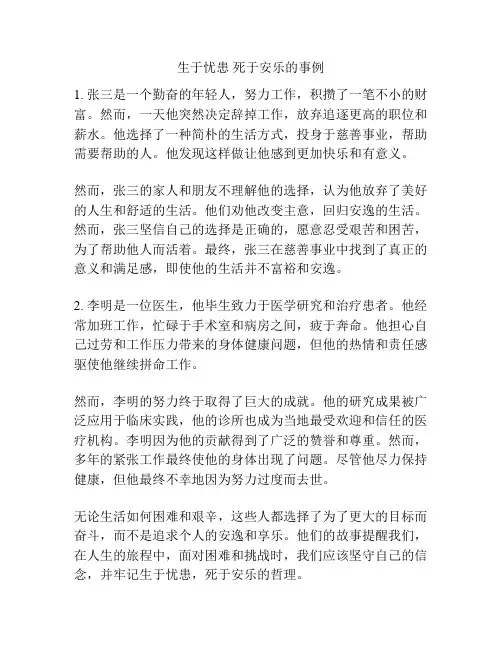 生于忧患 死于安乐的事例

1. 张三是一个勤奋的年轻人，努力工作，积攒了一笔不小的财富。然而，一天他突然决定辞掉工作，放弃追逐更高的职位和薪水。他选择了一种简朴的生活方式，投身于慈善事业，帮助需要帮助的人。他发现这样做让他感到更加快乐和有意义。

然而，张三的家人和朋友不理解他的选择，认为他放弃了美好的人生和舒适的生活。他们劝他改变主意，回归安逸的生活。然而，张三坚信自己的选择是正确的，愿意忍受艰苦和困苦，为了帮助他人而活着。最终，张三在慈善事业中找到了真正的意义和满足感，即使他的生活并不富裕和安逸。

2. 李明是一位医生，他毕生致力于医学研究和治疗患者。他经常加班工作，忙碌于手术室和病房之间，疲于奔命。他担心自己过劳和工作压力带来的身体健康问题，但他的热情和责任感驱使他继续拼命工作。

然而，李明的努力终于取得了巨大的成就。他的研究成果被广泛应用于临床实践，他的诊所也成为当地最受欢迎和信任的医疗机构。李明因为他的贡献得到了广泛的赞誉和尊重。然而，多年的紧张工作最终使他的身体出现了问题。尽管他尽力保持健康，但他最终不幸地因为努力过度而去世。

无论生活如何困难和艰辛，这些人都选择了为了更大的目标而奋斗，而不是追求个人的安逸和享乐。他们的故事提醒我们，在人生的旅程中，面对困难和挑战时，我们应该坚守自己的信念，并牢记生于忧患，死于安乐的哲理。